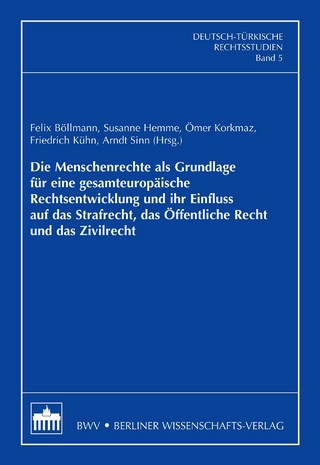 DEUTSCH-TÜRKISCHE
RECHTSSTUDIEN
Band 5

Felix Böllmann, Susanne Hemme, Ömer Korkmaz, Friedrich Kühn, Arndt Sinn (Hrsg.)

Die Menschenrechte als Grundlage für eine gesamteuropäische Rechtsentwicklung und ihr Einfluss auf das Strafrecht, das Öffentliche Recht und das Zivilrecht

BWV • BERLINER WISSENSCHAFTS-VERLAG